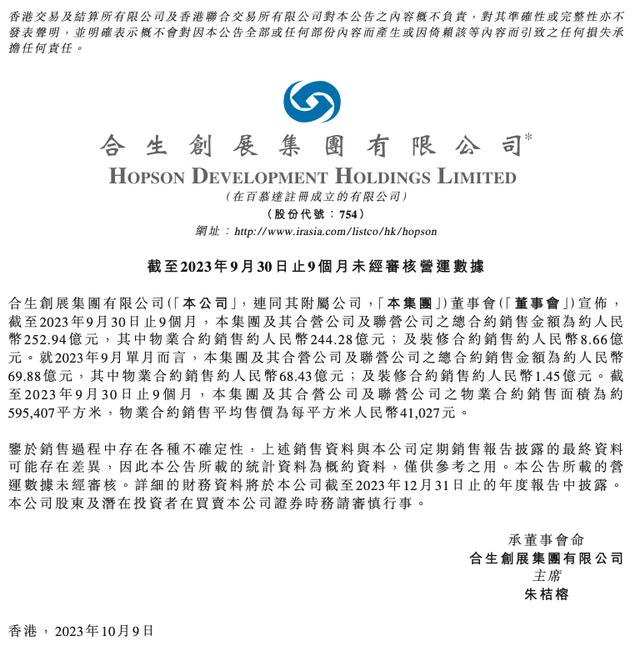 香港交易及結算所有限公司及香港聯合交易所有限公司對本公告之內容概不負責，對其準確性或完整性亦不發表聲明，並明確表示概不會對因本公告全部或任何部份內容而產生或因倚賴該等內容而引致之任何損失承擔任何責任。

合生創展集團有限公司*
HOPSON DEVELOPMENT HOLDINGS LIMITED
（在百慕達註冊成立的有限公司）
（股份代號：754）
網址：http://www.irasia.com/listco/hk/hopson

截至2023年9月30日止9個月未經審核營運數據

合生創展集團有限公司（「本公司」，連同其附屬公司，「本集團」）董事會（「董事會」）宣佈，截至2023年9月30日止9個月，本集團及其合營公司及聯營公司之總合約銷售金額為約人民幣252.94億元，其中物業合約銷售約人民幣244.28億元；及裝修合約銷售約人民幣8.66億元。就2023年9月單月而言，本集團及其合營公司及聯營公司之總合約銷售金額為約人民幣69.88億元，其中物業合約銷售約人民幣68.43億元；及裝修合約銷售約人民幣1.45億元。截至2023年9月30日止9個月，本集團及其合營公司及聯營公司之物業合約銷售面積為約595,407平方米，物業合約銷售平均售價為每平方米人民幣41,027元。

鑒於銷售過程中存在各種不確定性，上述銷售資料與本公司定期銷售報告披露的最終資料可能存在差異，因此本公告所載的統計資料為概約資料，僅供參考之用。本公告所載的營運數據未經審核。詳細的財務資料將於本公司截至2023年12月31日止的年度報告中披露。本公司股東及潛在投資者在買賣本公司證券時務請審慎行事。

承董事會命
合生創展集團有限公司
主席
朱桔榕

香港，2023年10月9日